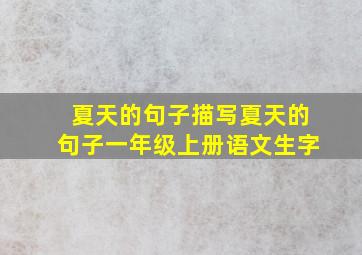 夏天的句子描写夏天的句子一年级上册语文生字